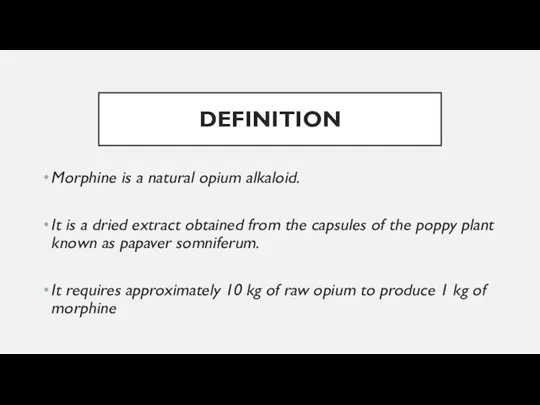 DEFINITION

• Morphine is a natural opium alkaloid.

• It is a dried extract obtained from the capsules of the poppy plant known as papaver somniferum.

• It requires approximately 10 kg of raw opium to produce 1 kg of morphine